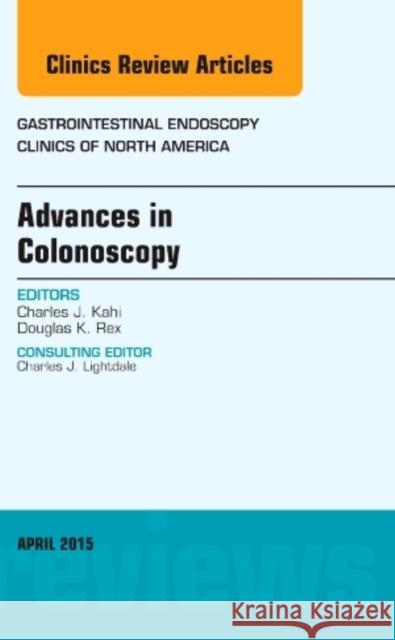 Clinics Review Articles

GASTROINTESTINAL ENDOSCOPY
CLINICS OF NORTH AMERICA

Advances in Colonoscopy

EDITORS
Charles J. Kahi
Douglas K. Rex

CONSULTING EDITOR
Charles J. Lightdale

APRIL 2015

reviews

Kraina Książek